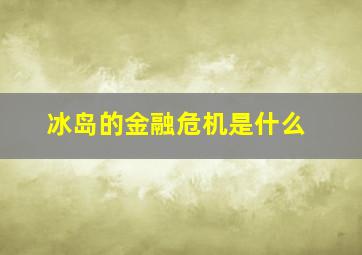 冰岛的金融危机是什么